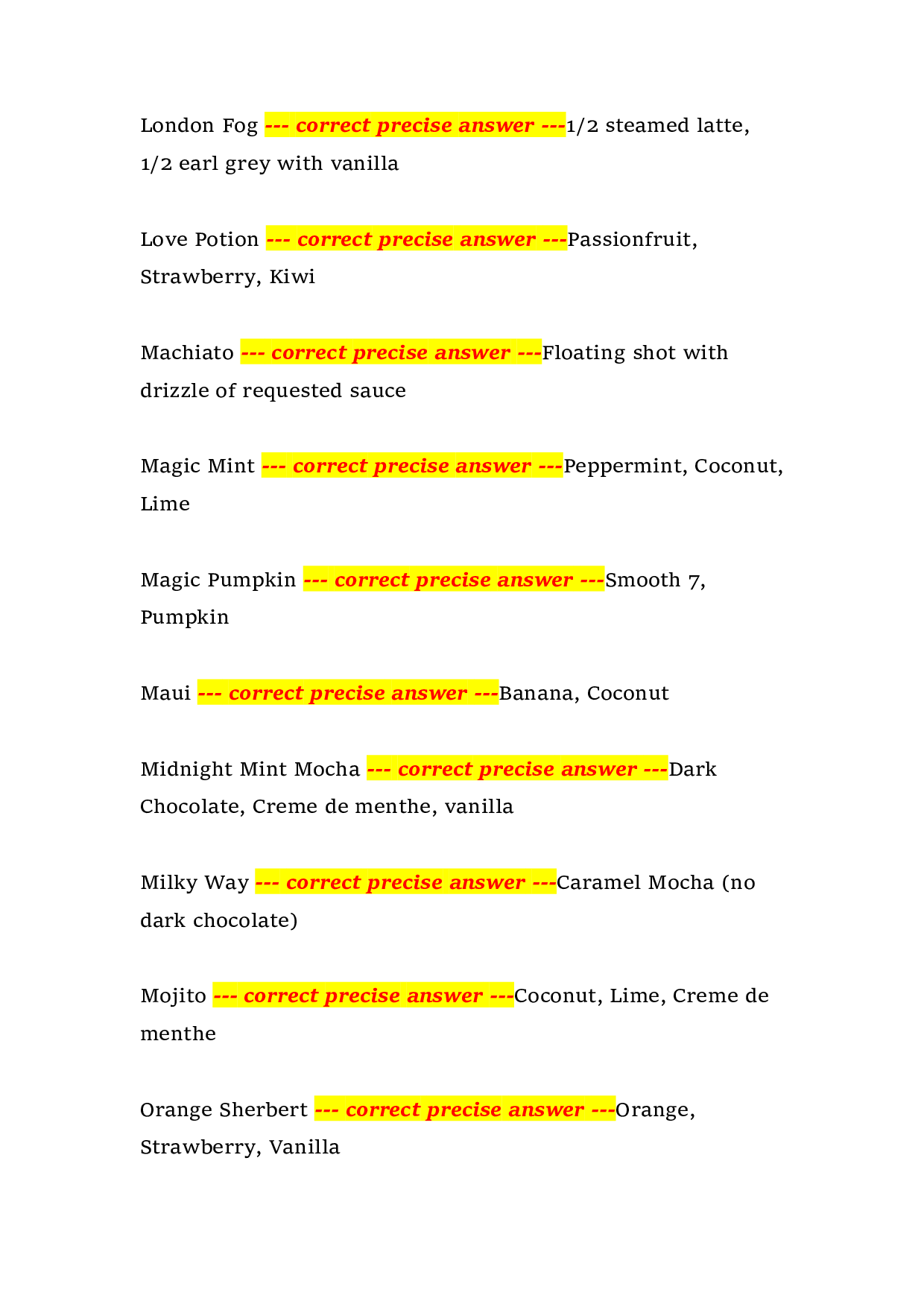 London Fog --- correct precise answer ---1/2 steamed latte, 1/2 earl grey with vanilla

Love Potion --- correct precise answer ---Passionfruit, Strawberry, Kiwi

Machiato --- correct precise answer ---Floating shot with drizzle of requested sauce

Magic Mint --- correct precise answer ---Peppermint, Coconut, Lime

Magic Pumpkin --- correct precise answer ---Smooth 7, Pumpkin

Maui --- correct precise answer ---Banana, Coconut

Midnight Mint Mocha --- correct precise answer ---Dark Chocolate, Creme de menthe, vanilla

Milky Way --- correct precise answer ---Caramel Mocha (no dark chocolate)

Mojito --- correct precise answer ---Coconut, Lime, Creme de menthe

Orange Sherbert --- correct precise answer ---Orange, Strawberry, Vanilla